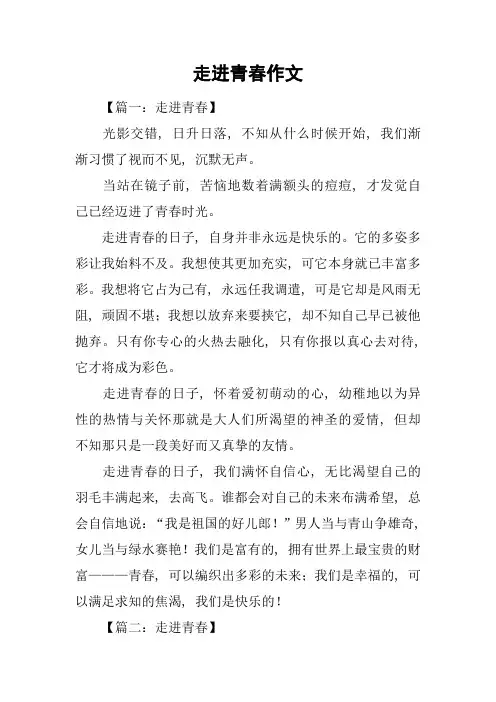 走进青春作文

【篇一：走进青春】

光影交错，日升日落，不知从什么时候开始，我们渐渐习惯了视而不见，沉默无声。

当站在镜子前，苦恼地数着满额头的痘痘，才发觉自己已经迈进了青春时光。

走进青春的日子，自身并非永远是快乐的。它的多姿多彩让我始料不及。我想使其更加充实，可它本身就已丰富多彩。我想将它占为己有，永远任我调遣，可是它却是风雨无阻，顽固不堪；我想以放弃来要挟它，却不知自己早已被他抛弃。只有你专心的火热去融化，只有你报以真心去对待，它才将成为彩色。

走进青春的日子，怀着爱初萌动的心，幼稚地以为异性的热情与关怀那就是大人们所渴望的神圣的爱情，但却不知那只是一段美好而又真挚的友情。

走进青春的日子，我们满怀自信心，无比渴望自己的羽毛丰满起来，去高飞。谁都会对自己的未来布满希望，总会自信地说：“我是祖国的好儿郎！”男人当与青山争雄奇，女儿当与绿水赛艳！我们是富有的，拥有世界上最宝贵的财富———青春，可以编织出多彩的未来；我们是幸福的，可以满足求知的焦渴，我们是快乐的！

【篇二：走进青春】